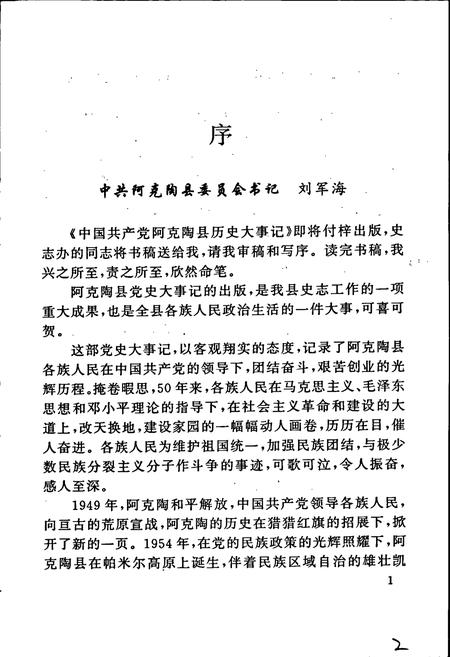 序

中共阿克陶县委员会书记　刘军海

《中国共产党阿克陶县历史大事记》即将付梓出版，史志办的同志将书稿送给我，请我审稿和写序。读完书稿，我兴之所至，责之所至，欣然命笔。

阿克陶县党史大事记的出版，是我县史志工作的一项重大成果，也是全县各族人民政治生活的一件大事，可喜可贺。

这部党史大事记，以客观翔实的态度，记录了阿克陶县各族人民在中国共产党的领导下，团结奋斗，艰苦创业的光辉历程。掩卷暇思，50年来，各族人民在马克思主义、毛泽东思想和邓小平理论的指导下，在社会主义革命和建设的大道上，改天换地，建设家园的一幅幅动人画卷，历历在目，催人奋进。各族人民为维护祖国统一，加强民族团结，与极少数民族分裂主义分子作斗争的事迹，可歌可泣，令人振奋，感人至深。

1949年，阿克陶和平解放，中国共产党领导各族人民，向亘古的荒原宣战，阿克陶的历史在猎猎红旗的招展下，掀开了新的一页。1954年，在党的民族政策的光辉照耀下，阿克陶县在帕米尔高原上诞生，伴着民族区域自治的雄壮凯

1

2